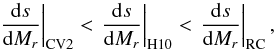 $\left.\frac{\mathrm{d}s}{\mathrm{d}M_r}\right|_{\mathrm{CV2}} < \left.\frac{\mathrm{d}s}{\mathrm{d}M_r}\right|_{\mathrm{H10}} < \left.\frac{\mathrm{d}s}{\mathrm{d}M_r}\right|_{\mathrm{RC}},$